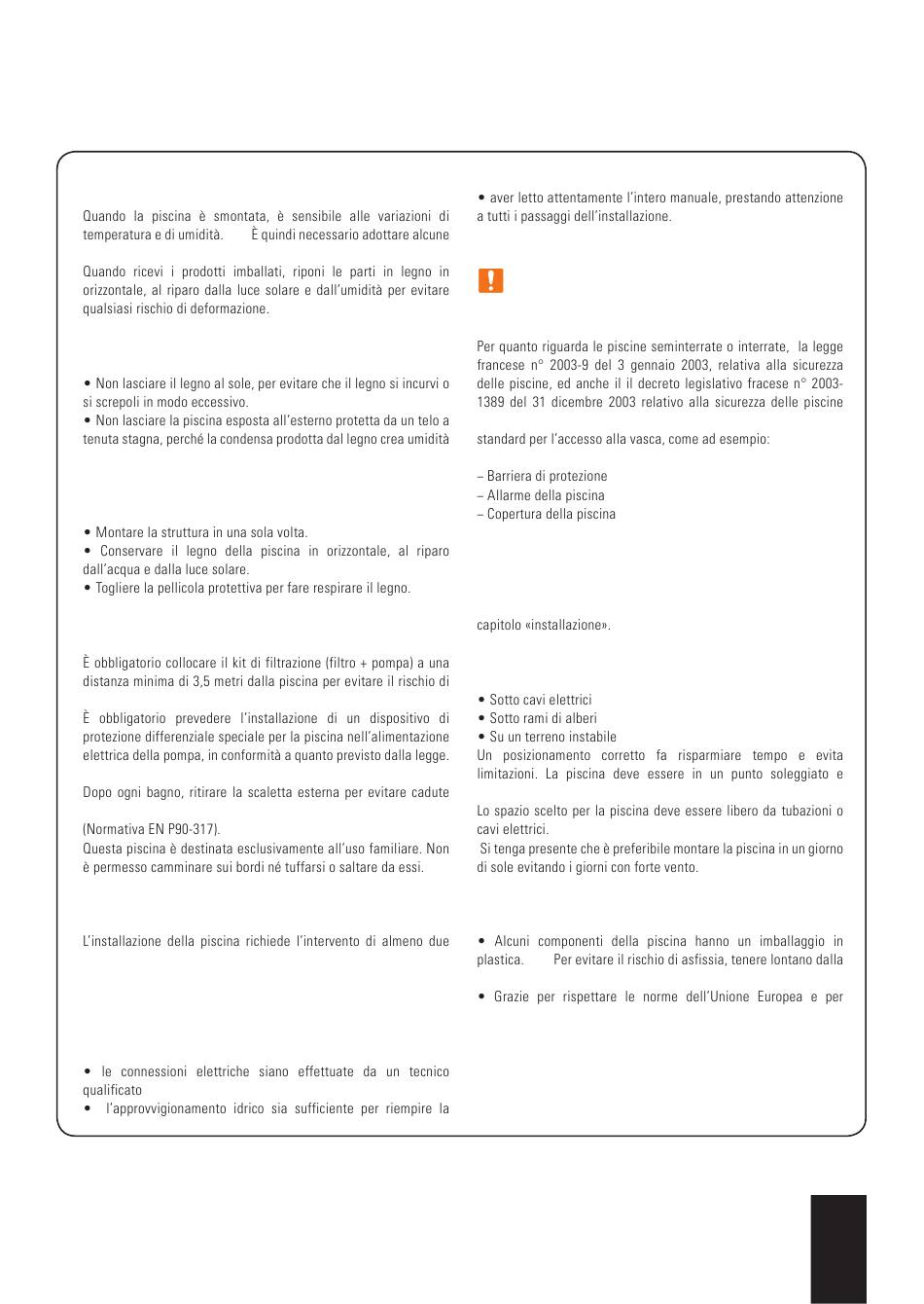 Quando la piscina è smontata, è sensibile alle variazioni di temperatura e di umidità. È quindi necessario adottare alcune

Quando ricevi i prodotti imballati, riponi le parti in legno in orizzontale, al riparo dalla luce solare e dall'umidità per evitare qualsiasi rischio di deformazione.

• Non lasciare il legno al sole, per evitare che il legno si incurvi o si screpoli in modo eccessivo.
• Non lasciare la piscina esposta all'esterno protetta da un telo a tenuta stagna, perché la condensa prodotta dal legno crea umidità

• Montare la struttura in una sola volta.
• Conservare il legno della piscina in orizzontale, al riparo dall'acqua e dalla luce solare.
• Togliere la pellicola protettiva per fare respirare il legno.

È obbligatorio collocare il kit di filtrazione (filtro + pompa) a una distanza minima di 3,5 metri dalla piscina per evitare il rischio di

È obbligatorio prevedere l'installazione di un dispositivo di protezione differenziale speciale per la piscina nell'alimentazione elettrica della pompa, in conformità a quanto previsto dalla legge.

Dopo ogni bagno, ritirare la scaletta esterna per evitare cadute

(Normativa EN P90-317).
Questa piscina è destinata esclusivamente all'uso familiare. Non è permesso camminare sui bordi né tuffarsi o saltare da essi.

L'installazione della piscina richiede l'intervento di almeno due

• le connessioni elettriche siano effettuate da un tecnico qualificato
• l'approvvigionamento idrico sia sufficiente per riempire la

• aver letto attentamente l'intero manuale, prestando attenzione a tutti i passaggi dell'installazione.

!

Per quanto riguarda le piscine seminterrate o interrate, la legge francese n° 2003-9 del 3 gennaio 2003, relativa alla sicurezza delle piscine, ed anche il il decreto legislativo fracese n° 2003-1389 del 31 dicembre 2003 relativo alla sicurezza delle piscine

standard per l'accesso alla vasca, come ad esempio:

– Barriera di protezione
– Allarme della piscina
– Copertura della piscina

capitolo «installazione».

• Sotto cavi elettrici
• Sotto rami di alberi
• Su un terreno instabile
Un posizionamento corretto fa risparmiare tempo e evita limitazioni. La piscina deve essere in un punto soleggiato e

Lo spazio scelto per la piscina deve essere libero da tubazioni o cavi elettrici.
Si tenga presente che è preferibile montare la piscina in un giorno di sole evitando i giorni con forte vento.

• Alcuni componenti della piscina hanno un imballaggio in plastica. Per evitare il rischio di asfissia, tenere lontano dalla

• Grazie per rispettare le norme dell'Unione Europea e per